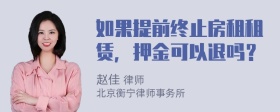 如果提前终止房租租赁，押金可以退吗？

赵佳 律师
北京衡宁律师事务所